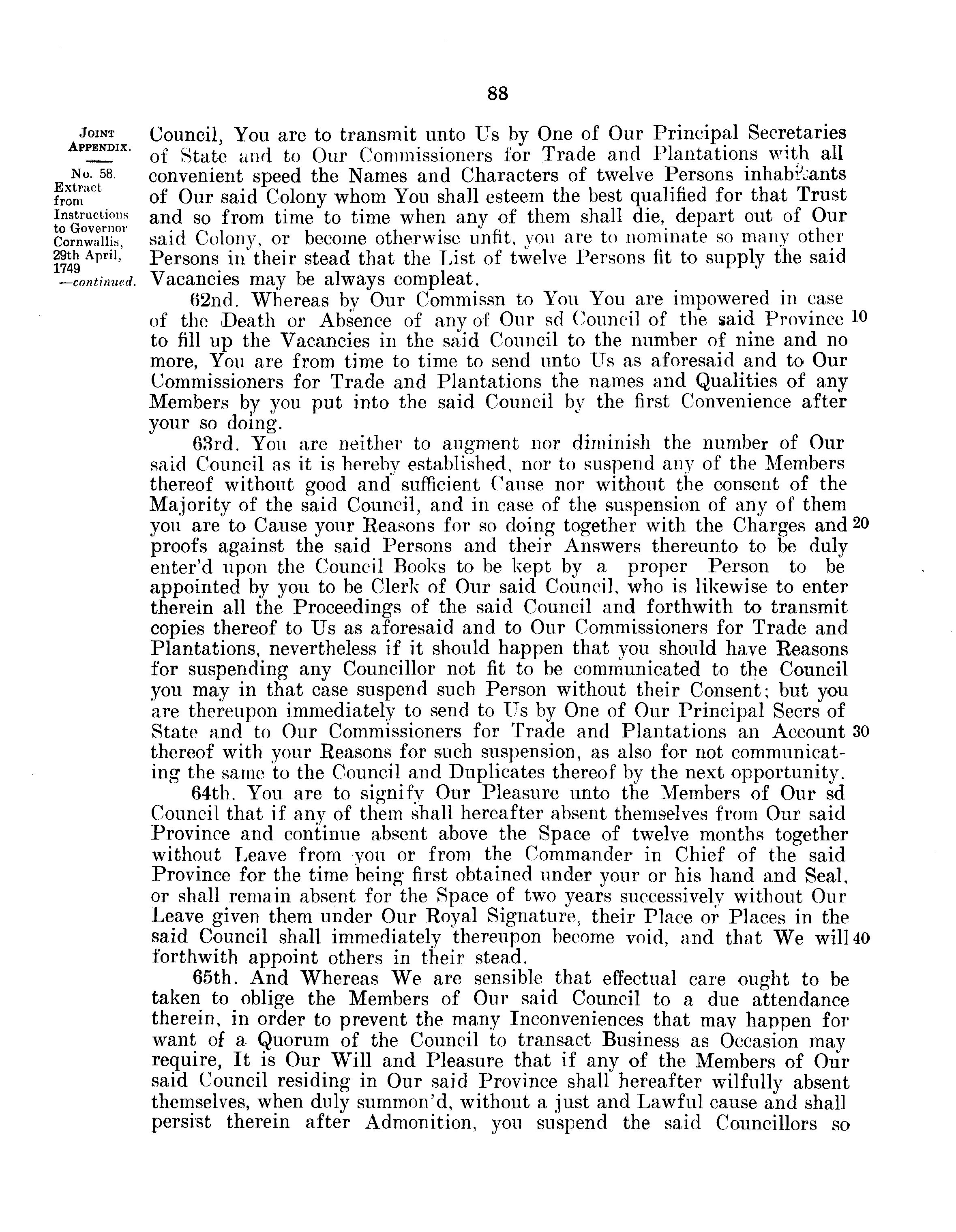 88

JOINT APPENDIX.

No. 58. Extract from Instructions to Governor Cornwallis, 29th April, 1749 —continued.

Council, You are to transmit unto Us by One of Our Principal Secretaries of State and to Our Commissioners for Trade and Plantations with all convenient speed the Names and Characters of twelve Persons inhabitants of Our said Colony whom You shall esteem the best qualified for that Trust and so from time to time when any of them shall die, depart out of Our said Colony, or become otherwise unfit, you are to nominate so many other Persons in their stead that the List of twelve Persons fit to supply the said Vacancies may be always compleat.

62nd. Whereas by Our Commissn to You You are impowered in case of the Death or Absence of any of Our sd Council of the said Province to fill up the Vacancies in the said Council to the number of nine and no more, You are from time to time to send unto Us as aforesaid and to Our Commissioners for Trade and Plantations the names and Qualities of any Members by you put into the said Council by the first Convenience after your so doing.

63rd. You are neither to augment nor diminish the number of Our said Council as it is hereby established, nor to suspend any of the Members thereof without good and sufficient Cause nor without the consent of the Majority of the said Council, and in case of the suspension of any of them you are to Cause your Reasons for so doing together with the Charges and proofs against the said Persons and their Answers thereunto to be duly enter'd upon the Council Books to be kept by a proper Person to be appointed by you to be Clerk of Our said Council, who is likewise to enter therein all the Proceedings of the said Council and forthwith to transmit copies thereof to Us as aforesaid and to Our Commissioners for Trade and Plantations, nevertheless if it should happen that you should have Reasons for suspending any Councillor not fit to be communicated to the Council you may in that case suspend such Person without their Consent; but you are thereupon immediately to send to Us by One of Our Principal Secrs of State and to Our Commissioners for Trade and Plantations an Account thereof with your Reasons for such suspension, as also for not communicating the same to the Council and Duplicates thereof by the next opportunity.

64th. You are to signify Our Pleasure unto the Members of Our sd Council that if any of them shall hereafter absent themselves from Our said Province and continue absent above the Space of twelve months together without Leave from you or from the Commander in Chief of the said Province for the time being first obtained under your or his hand and Seal, or shall remain absent for the Space of two years successively without Our Leave given them under Our Royal Signature, their Place or Places in the said Council shall immediately thereupon become void, and that We will forthwith appoint others in their stead.

65th. And Whereas We are sensible that effectual care ought to be taken to oblige the Members of Our said Council to a due attendance therein, in order to prevent the many Inconveniences that may happen for want of a Quorum of the Council to transact Business as Occasion may require, It is Our Will and Pleasure that if any of the Members of Our said Council residing in Our said Province shall hereafter wilfully absent themselves, when duly summon'd, without a just and Lawful cause and shall persist therein after Admonition, you suspend the said Councillors so

10

20

30

40